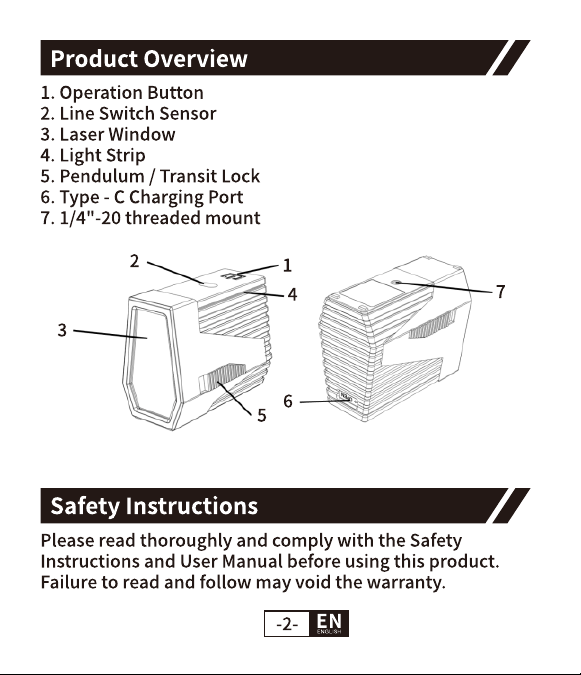 Product Overview

1. Operation Button
2. Line Switch Sensor
3. Laser Window
4. Light Strip
5. Pendulum / Transit Lock
6. Type - C Charging Port
7. 1/4"-20 threaded mount

2
1
4
7
3
5
6

Safety Instructions

Please read thoroughly and comply with the Safety Instructions and User Manual before using this product. Failure to read and follow may void the warranty.

-2- EN
ENGLISH